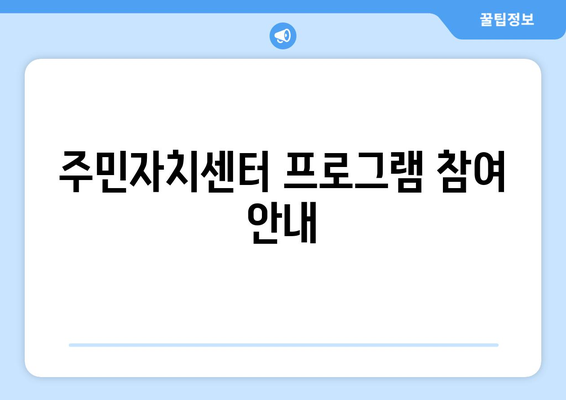 꿀팁정보

주민자치센터 프로그램 참여 안내